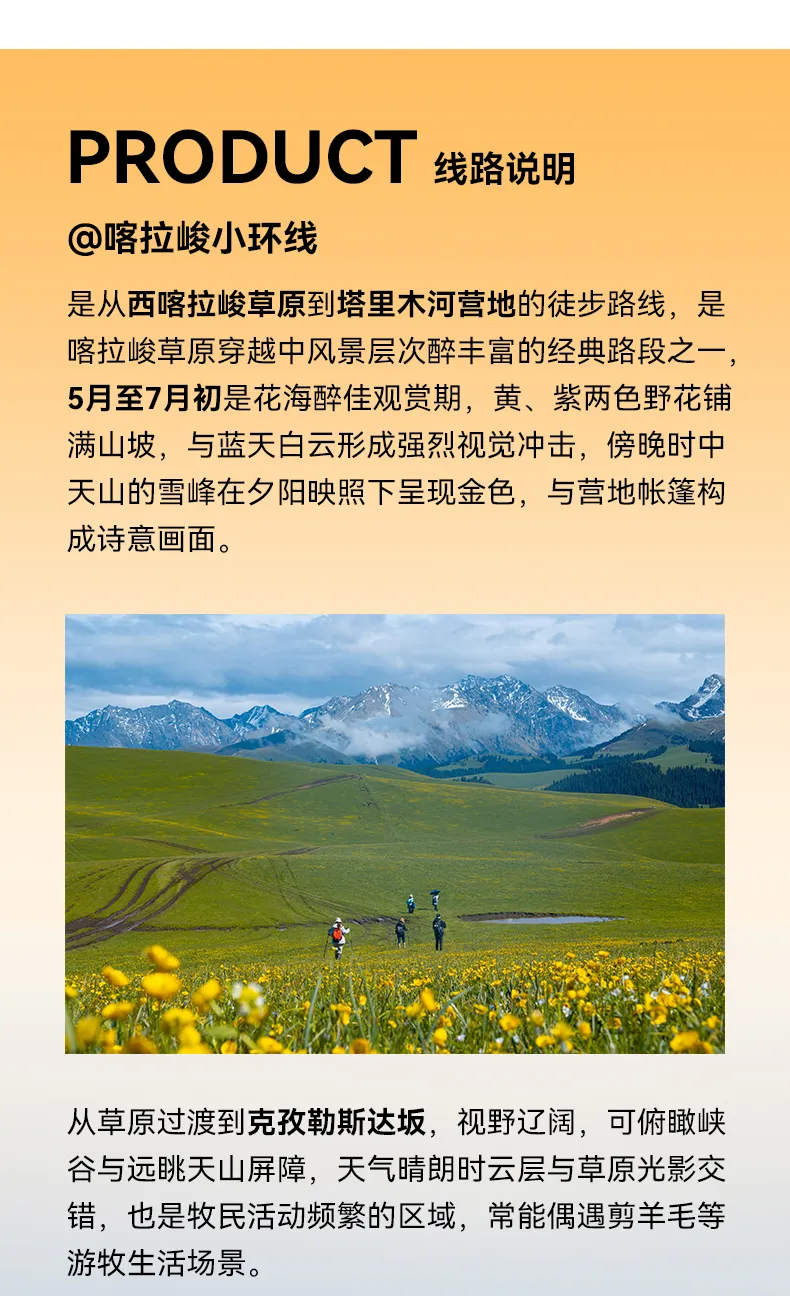 PRODUCT 线路说明

@喀拉峻小环线

是从西喀拉峻草原到塔里木河营地的徒步路线，是喀拉峻草原穿越中风景层次醉丰富的经典路段之一，5月至7月初是花海醉佳观赏期，黄、紫两色野花铺满山坡，与蓝天白云形成强烈视觉冲击，傍晚时中天山的雪峰在夕阳映照下呈现金色，与营地帐篷构成诗意画面。

从草原过渡到克孜勒斯达坂，视野辽阔，可俯瞰峡谷与远眺天山屏障，天气晴朗时云层与草原光影交错，也是牧民活动频繁的区域，常能偶遇剪羊毛等游牧生活场景。